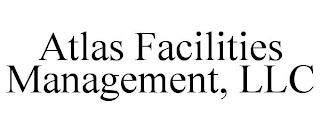 Atlas Facilities Management, LLC